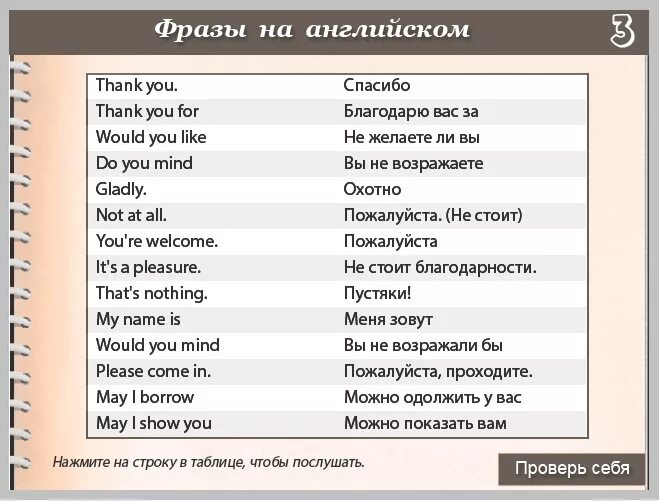 Фразы на английском

3

| | |
|---|---|
| Thank you. | Спасибо |
| Thank you for | Благодарю вас за |
| Would you like | Не желаете ли вы |
| Do you mind | Вы не возражаете |
| Gladly. | Охотно |
| Not at all. | Пожалуйста. (Не стоит) |
| You're welcome. | Пожалуйста |
| It's a pleasure. | Не стоит благодарности. |
| That's nothing. | Пустяки! |
| My name is | Меня зовут |
| Would you mind | Вы не возражали бы |
| Please come in. | Пожалуйста, проходите. |
| May I borrow | Можно одолжить у вас |
| May I show you | Можно показать вам |

Нажмите на строку в таблице, чтобы послушать.

Проверь себя